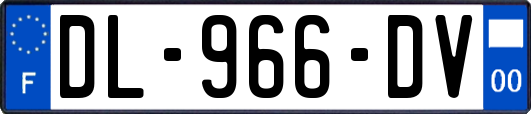 F
DL-966-DV
00